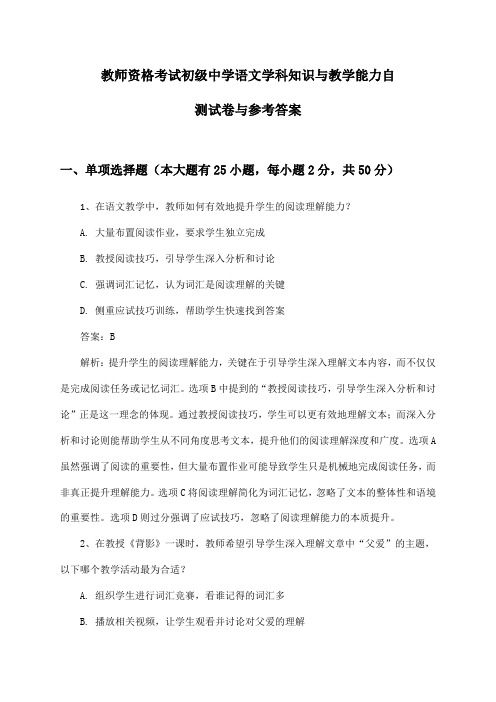 教师资格考试初级中学语文学科知识与教学能力自测试卷与参考答案

一、单项选择题（本大题有25小题，每小题2分，共50分）

1、在语文教学中，教师如何有效地提升学生的阅读理解能力？

A. 大量布置阅读作业，要求学生独立完成

B. 教授阅读技巧，引导学生深入分析和讨论

C. 强调词汇记忆，认为词汇是阅读理解的关键

D. 侧重应试技巧训练，帮助学生快速找到答案

答案：B

解析：提升学生的阅读理解能力，关键在于引导学生深入理解文本内容，而不仅仅是完成阅读任务或记忆词汇。选项B中提到的“教授阅读技巧，引导学生深入分析和讨论”正是这一理念的体现。通过教授阅读技巧，学生可以更有效地理解文本；而深入分析和讨论则能帮助学生从不同角度思考文本，提升他们的阅读理解深度和广度。选项A虽然强调了阅读的重要性，但大量布置作业可能导致学生只是机械地完成阅读任务，而非真正提升理解能力。选项C将阅读理解简化为词汇记忆，忽略了文本的整体性和语境的重要性。选项D则过分强调了应试技巧，忽略了阅读理解能力的本质提升。

2、在教授《背影》一课时，教师希望引导学生深入理解文章中“父爱”的主题，以下哪个教学活动最为合适？

A. 组织学生进行词汇竞赛，看谁记得的词汇多

B. 播放相关视频，让学生观看并讨论对父爱的理解